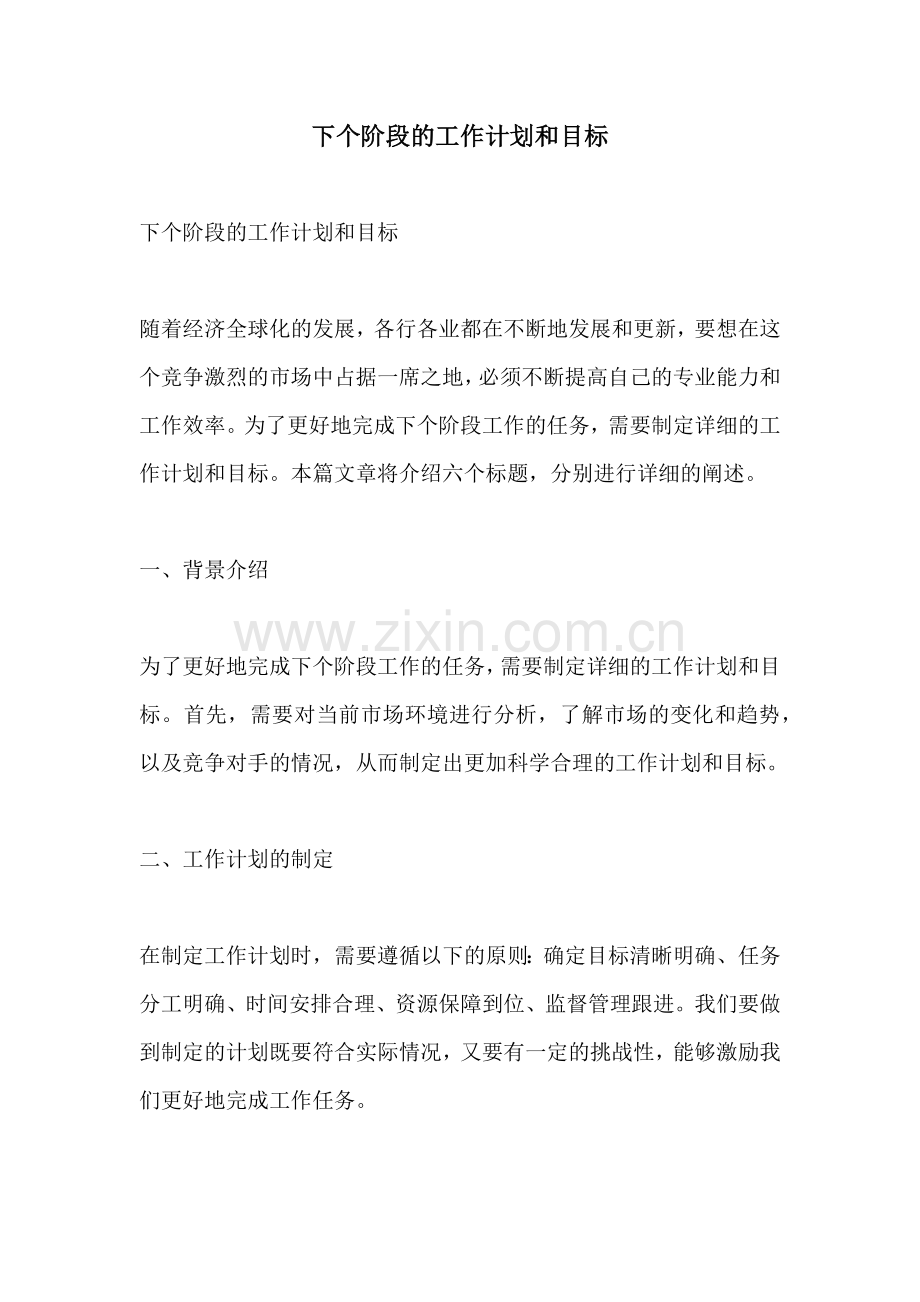 下个阶段的工作计划和目标

下个阶段的工作计划和目标

随着经济全球化的发展，各行各业都在不断地发展和更新，要想在这个竞争激烈的市场中占据一席之地，必须不断提高自己的专业能力和工作效率。为了更好地完成下个阶段工作的任务，需要制定详细的工作计划和目标。本篇文章将介绍六个标题，分别进行详细的阐述。

一、背景介绍

为了更好地完成下个阶段工作的任务，需要制定详细的工作计划和目标。首先，需要对当前市场环境进行分析，了解市场的变化和趋势，以及竞争对手的情况，从而制定出更加科学合理的工作计划和目标。

二、工作计划的制定

在制定工作计划时，需要遵循以下的原则：确定目标清晰明确、任务分工明确、时间安排合理、资源保障到位、监督管理跟进。我们要做到制定的计划既要符合实际情况，又要有一定的挑战性，能够激励我们更好地完成工作任务。

www.zixin.com.cn